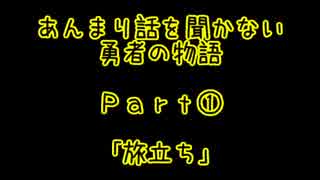 あんまり話を聞かない
勇者の物語

Part①

「旅立ち」